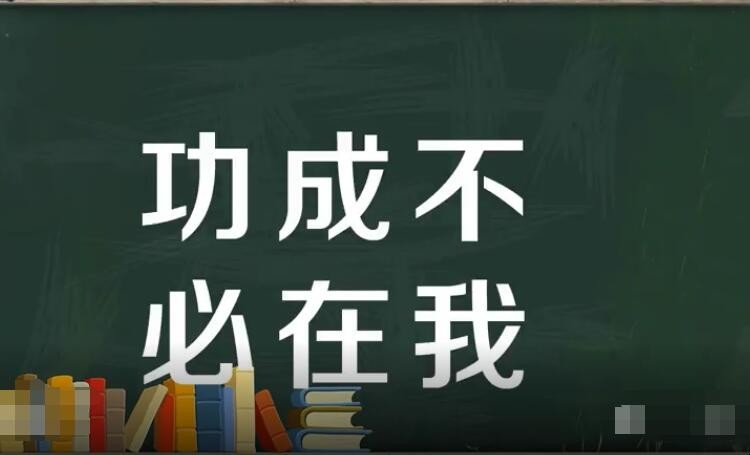 功成不
必在我